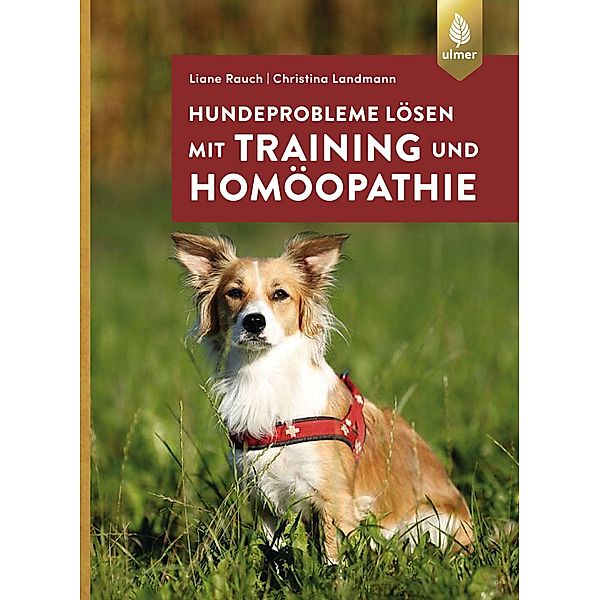 ulmer

Liane Rauch | Christina Landmann

HUNDEPROBLEME LÖSEN MIT TRAINING UND HOMÖOPATHIE